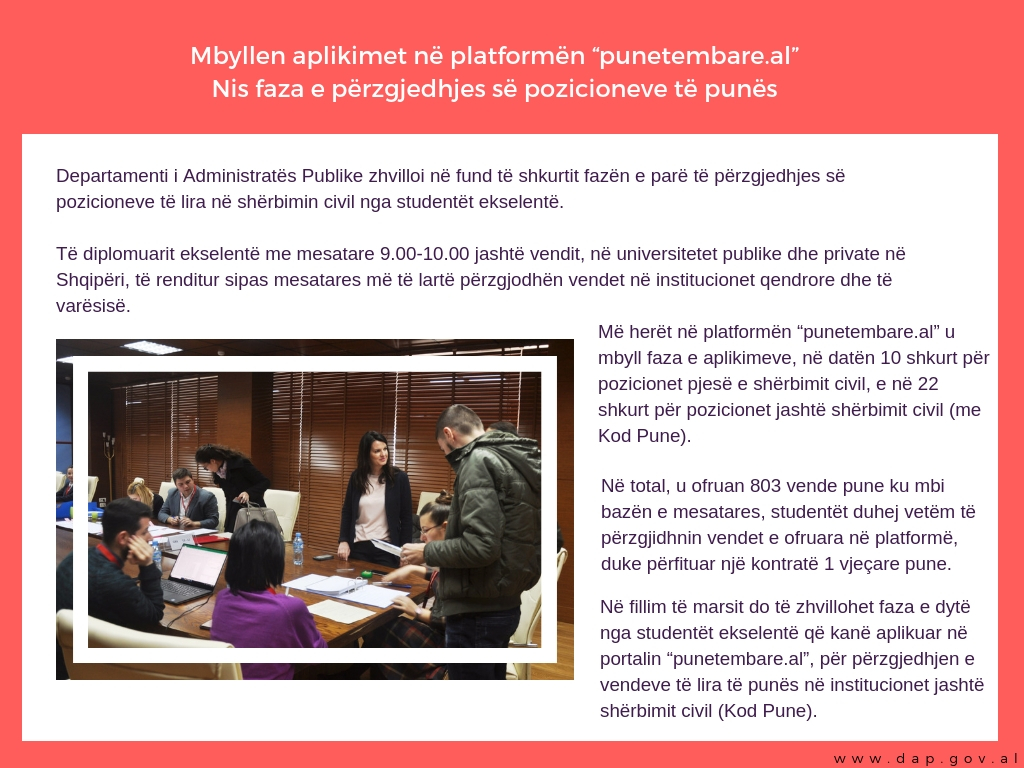 Mbyllen aplikimet në platformën “punetembare.al”
Nis faza e përzgjedhjes së pozicioneve të punës

Departamenti i Administratës Publike zhvilloi në fund të shkurtit fazën e parë të përzgjedhjes së pozicioneve të lira në shërbimin civil nga studentët ekselentë.

Të diplomuarit ekselentë me mesatare 9.00-10.00 jashtë vendit, në universitetet publike dhe private në Shqipëri, të renditur sipas mesatares më të lartë përzgjodhën vendet në institucionet qendrore dhe të varësisë.

Më herët në platformën “punetembare.al” u mbyll faza e aplikimeve, në datën 10 shkurt për pozicionet pjesë e shërbimit civil, e në 22 shkurt për pozicionet jashtë shërbimit civil (me Kod Pune).

Në total, u ofruan 803 vende pune ku mbi bazën e mesatares, studentët duhej vetëm të përzgjidhnin vendet e ofruara në platformë, duke përfituar një kontratë 1 vjeçare pune.

Në fillim të marsit do të zhvillohet faza e dytë nga studentët ekselentë që kanë aplikuar në portalin “punetembare.al”, për përzgjedhjen e vendeve të lira të punës në institucionet jashtë shërbimit civil (Kod Pune).

www.dap.gov.al